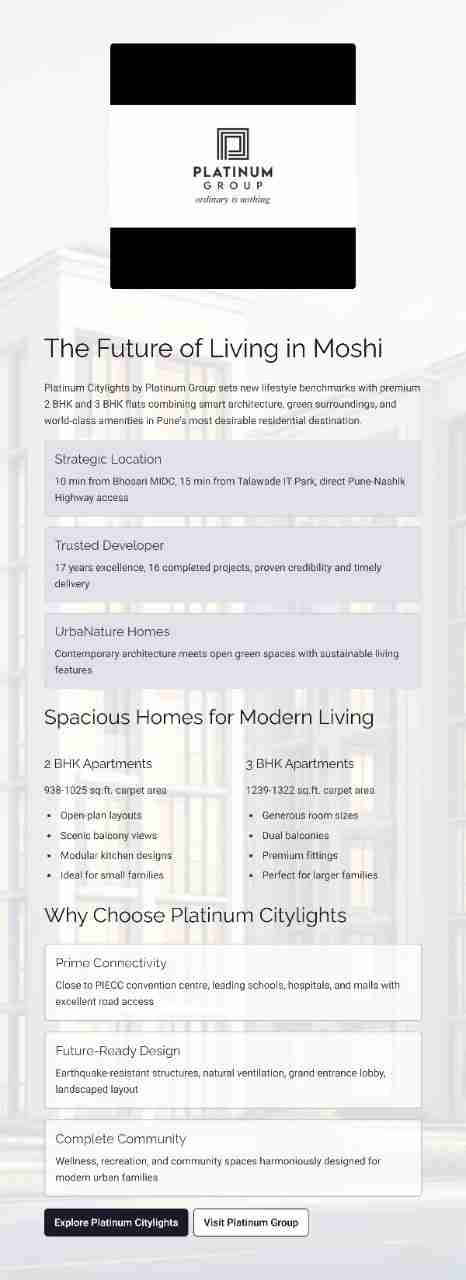 PLATINUM
GROUP
ordinary is nothing

The Future of Living in Moshi

Platinum Citylights by Platinum Group sets new lifestyle benchmarks with premium 2 BHK and 3 BHK flats combining smart architecture, green surroundings, and world-class amenities in Pune's most desirable residential destination.

Strategic Location

10 min from Bhosari MIDC, 15 min from Talawade IT Park, direct Pune-Nashik Highway access

Trusted Developer

17 years excellence, 16 completed projects, proven credibility and timely delivery

UrbaNature Homes

Contemporary architecture meets open green spaces with sustainable living features

Spacious Homes for Modern Living

2 BHK Apartments

938-1025 sq.ft. carpet area

• Open-plan layouts
• Scenic balcony views
• Modular kitchen designs
• Ideal for small families

3 BHK Apartments

1239-1322 sq.ft. carpet area

• Generous room sizes
• Dual balconies
• Premium fittings
• Perfect for larger families

Why Choose Platinum Citylights

Prime Connectivity

Close to PIECC convention centre, leading schools, hospitals, and malls with excellent road access

Future-Ready Design

Earthquake-resistant structures, natural ventilation, grand entrance lobby, landscaped layout

Complete Community

Wellness, recreation, and community spaces harmoniously designed for modern urban families

Explore Platinum Citylights
Visit Platinum Group